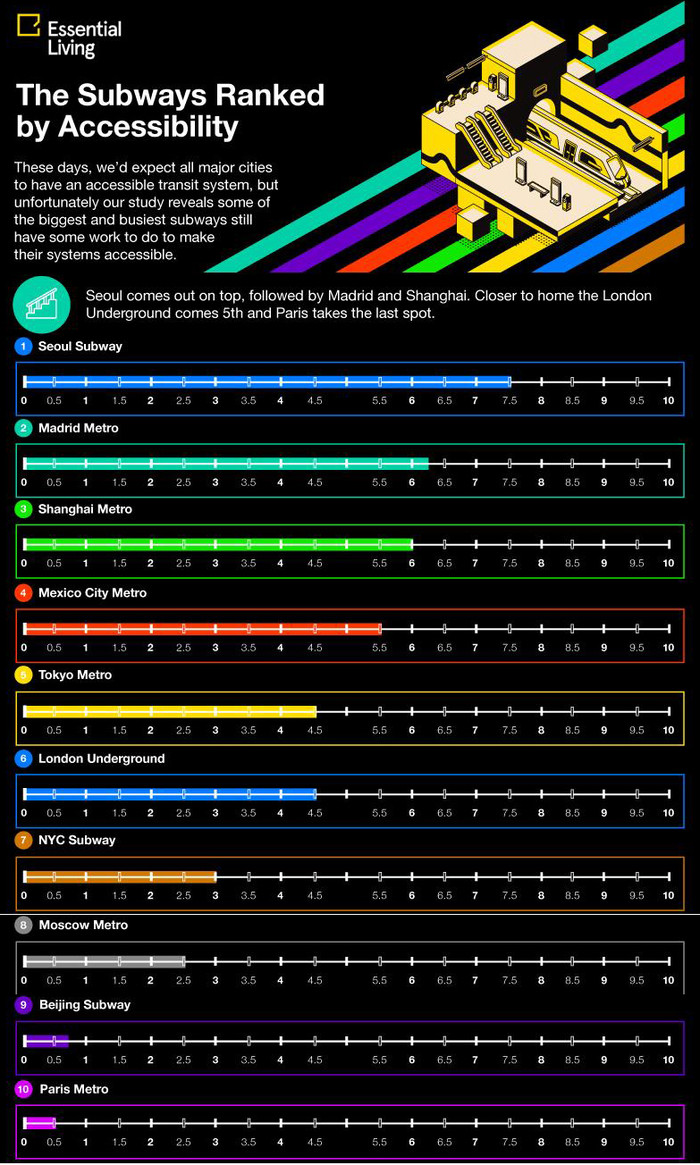 Essential Living

The Subways Ranked by Accessibility

These days, we'd expect all major cities to have an accessible transit system, but unfortunately our study reveals some of the biggest and busiest subways still have some work to do to make their systems accessible.

Seoul comes out on top, followed by Madrid and Shanghai. Closer to home the London Underground comes 5th and Paris takes the last spot.

1 Seoul Subway

0 0.5 1 1.5 2 2.5 3 3.5 4 4.5 5.5 6 6.5 7 7.5 8 8.5 9 9.5 10

2 Madrid Metro

0 0.5 1 1.5 2 2.5 3 3.5 4 4.5 5.5 6 6.5 7 7.5 8 8.5 9 9.5 10

3 Shanghai Metro

0 0.5 1 1.5 2 2.5 3 3.5 4 4.5 5.5 6 6.5 7 7.5 8 8.5 9 9.5 10

4 Mexico City Metro

0 0.5 1 1.5 2 2.5 3 3.5 4 4.5 5.5 6 6.5 7 7.5 8 8.5 9 9.5 10

5 Tokyo Metro

0 0.5 1 1.5 2 2.5 3 3.5 4 4.5 5.5 6 6.5 7 7.5 8 8.5 9 9.5 10

6 London Underground

0 0.5 1 1.5 2 2.5 3 3.5 4 4.5 5.5 6 6.5 7 7.5 8 8.5 9 9.5 10

7 NYC Subway

0 0.5 1 1.5 2 2.5 3 3.5 4 4.5 5.5 6 6.5 7 7.5 8 8.5 9 9.5 10

8 Moscow Metro

0 0.5 1 1.5 2 2.5 3 3.5 4 4.5 5.5 6 6.5 7 7.5 8 8.5 9 9.5 10

9 Beijing Subway

0 0.5 1 1.5 2 2.5 3 3.5 4 4.5 5.5 6 6.5 7 7.5 8 8.5 9 9.5 10

10 Paris Metro

0 0.5 1 1.5 2 2.5 3 3.5 4 4.5 5.5 6 6.5 7 7.5 8 8.5 9 9.5 10